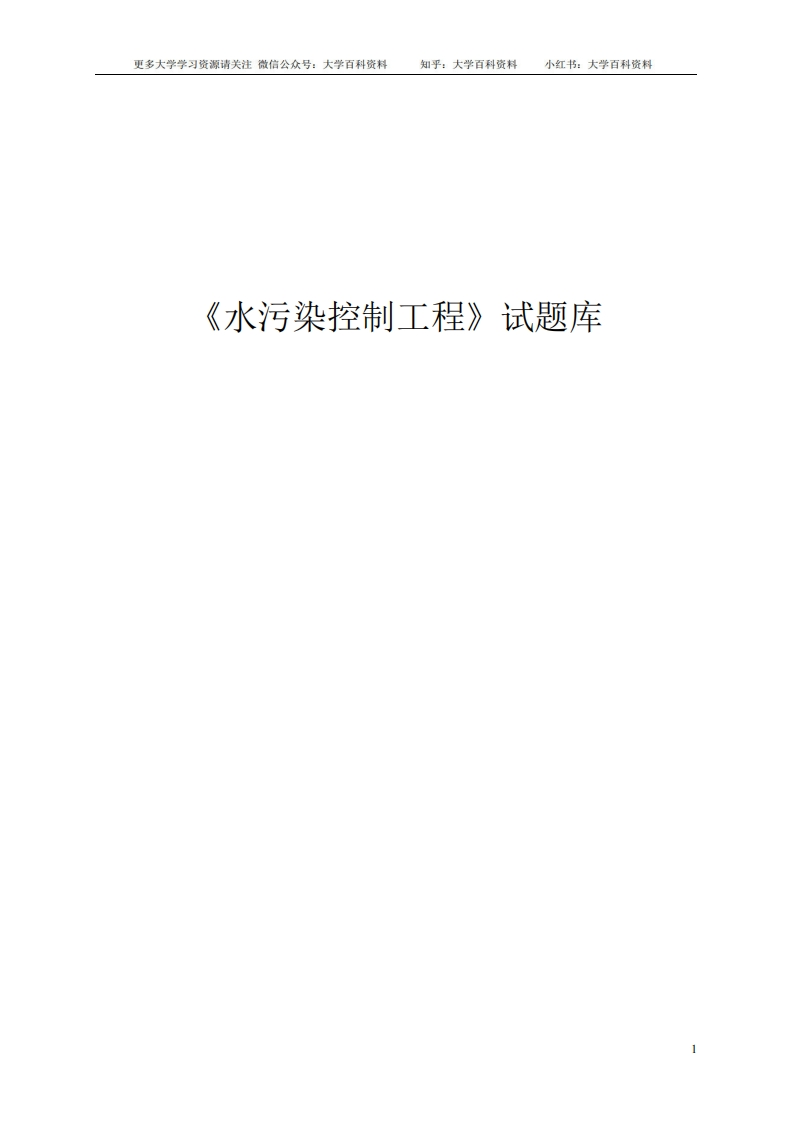 更多大学学习资源请关注 微信公众号：大学百科资料　知乎：大学百科资料　小红书：大学百科资料

《水污染控制工程》试题库

1